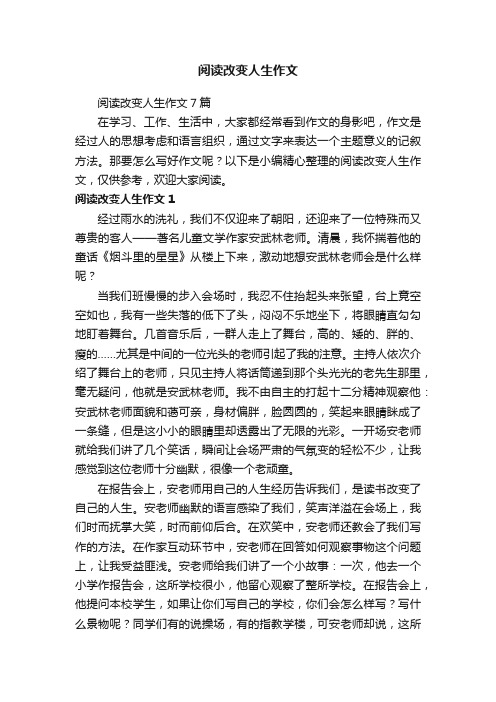 阅读改变人生作文

阅读改变人生作文7篇

在学习、工作、生活中，大家都经常看到作文的身影吧，作文是经过人的思想考虑和语言组织，通过文字来表达一个主题意义的记叙方法。那要怎么写好作文呢？以下是小编精心整理的阅读改变人生作文，仅供参考，欢迎大家阅读。

阅读改变人生作文1

经过雨水的洗礼，我们不仅迎来了朝阳，还迎来了一位特殊而又尊贵的客人——著名儿童文学作家安武林老师。清晨，我怀揣着他的童话《烟斗里的星星》从楼上下来，激动地想安武林老师会是什么样呢？

当我们班慢慢的步入会场时，我忍不住抬起头来张望，台上竟空空如也，我有一些失落的低下了头，闷闷不乐地坐下，将眼睛直勾勾地盯着舞台。几首音乐后，一群人走上了舞台，高的、矮的、胖的、瘦的……尤其是中间的一位光头的老师引起了我的注意。主持人依次介绍了舞台上的老师，只见主持人将话筒递到那个头光光的老先生那里，毫无疑问，他就是安武林老师。我不由自主的打起十二分精神观察他：安武林老师面貌和蔼可亲，身材偏胖，脸圆圆的，笑起来眼睛眯成了一条缝，但是这小小的眼睛里却透露出了无限的光彩。一开场安老师就给我们讲了几个笑话，瞬间让会场严肃的气氛变的轻松不少，让我感觉到这位老师十分幽默，很像一个老顽童。

在报告会上，安老师用自己的人生经历告诉我们，是读书改变了自己的人生。安老师幽默的语言感染了我们，笑声洋溢在会场上，我们时而抚掌大笑，时而前仰后合。在欢笑中，安老师还教会了我们写作的方法。在作家互动环节中，安老师在回答如何观察事物这个问题上，让我受益匪浅。安老师给我们讲了一个小故事：一次，他去一个小学作报告会，这所学校很小，他留心观察了整所学校。在报告会上，他提问本校学生，如果让你们写自己的学校，你们会怎么样写？写什么景物呢？同学们有的说操场，有的指教学楼，可安老师却说，这所